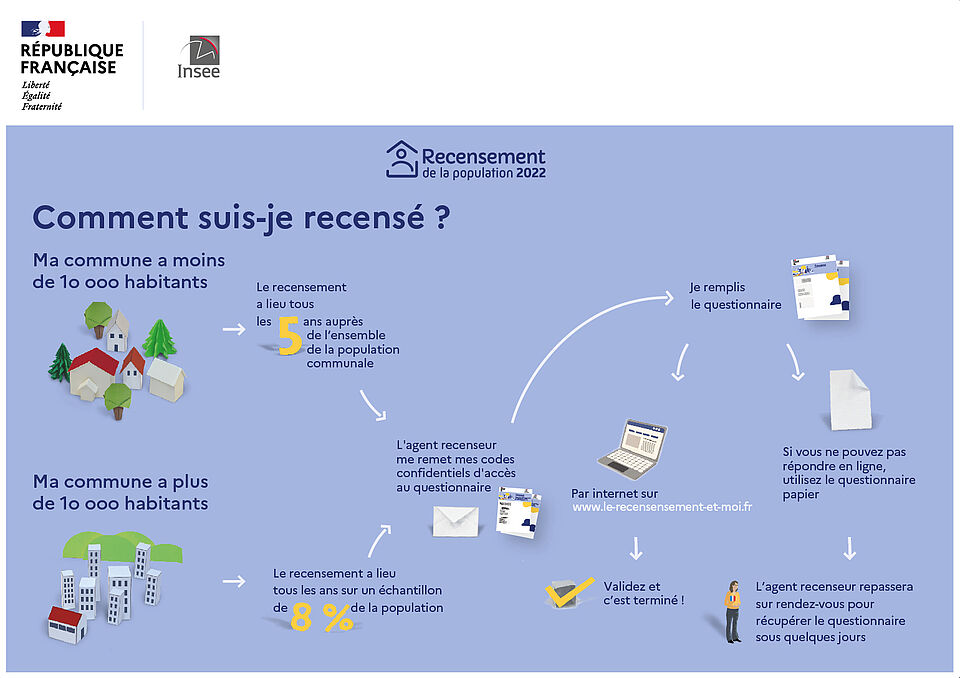 RÉPUBLIQUE FRANÇAISE
Liberté
Égalité
Fraternité

Insee

Recensement
de la population 2022

Comment suis-je recensé ?

Ma commune a moins de 10 000 habitants

Le recensement a lieu tous les 5 ans auprès de l'ensemble de la population communale

Ma commune a plus de 10 000 habitants

Le recensement a lieu tous les ans sur un échantillon de 8 % de la population

L'agent recenseur me remet mes codes confidentiels d'accès au questionnaire

Je remplis le questionnaire

Par internet sur www.le-recensement-et-moi.fr

Validez et c'est terminé !

Si vous ne pouvez pas répondre en ligne, utilisez le questionnaire papier

L'agent recenseur repassera sur rendez-vous pour récupérer le questionnaire sous quelques jours